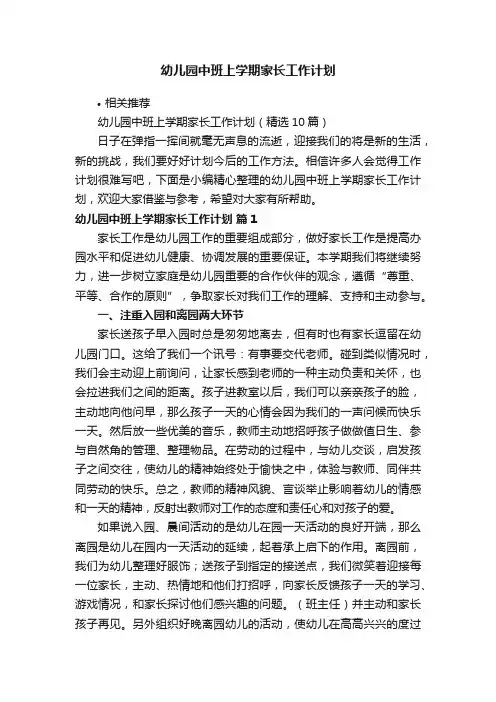 幼儿园中班上学期家长工作计划

• 相关推荐

幼儿园中班上学期家长工作计划（精选10篇）

日子在弹指一挥间就毫无声息的流逝，迎接我们的将是新的生活，新的挑战，我们要好好计划今后的工作方法。相信许多人会觉得工作计划很难写吧，下面是小编精心整理的幼儿园中班上学期家长工作计划，欢迎大家借鉴与参考，希望对大家有所帮助。

幼儿园中班上学期家长工作计划 篇1

家长工作是幼儿园工作的重要组成部分，做好家长工作是提高办园水平和促进幼儿健康、协调发展的重要保证。本学期我们将继续努力，进一步树立家庭是幼儿园重要的合作伙伴的观念，遵循“尊重、平等、合作的原则”，争取家长对我们工作的理解、支持和主动参与。

一、注重入园和离园两大环节

家长送孩子早入园时总是匆匆地离去，但有时也有家长逗留在幼儿园门口。这给了我们一个讯号：有事要交代老师。碰到类似情况时，我们会主动迎上前询问，让家长感到老师的一种主动负责和关怀，也会拉进我们之间的距离。孩子进教室以后，我们可以亲亲孩子的脸，主动地向他问早，那么孩子一天的心情会因为我们的一声问候而快乐一天。然后放一些优美的音乐，教师主动地招呼孩子做做值日生、参与自然角的管理、整理物品。在劳动的过程中，与幼儿交谈，启发孩子之间交往，使幼儿的精神始终处于愉快之中，体验与教师、同伴共同劳动的快乐。总之，教师的精神风貌、言谈举止影响着幼儿的情感和一天的精神，反射出教师对工作的态度和责任心和对孩子的爱。

如果说入园、晨间活动的是幼儿在园一天活动的良好开端，那么离园是幼儿在园内一天活动的延续，起着承上启下的作用。离园前，我们为幼儿整理好服饰；送孩子到指定的接送点，我们微笑着迎接每一位家长，主动、热情地和他们打招呼，向家长反馈孩子一天的学习、游戏情况，和家长探讨他们感兴趣的问题。（班主任）并主动和家长孩子再见。另外组织好晚离园幼儿的活动，使幼儿在高高兴兴的度过